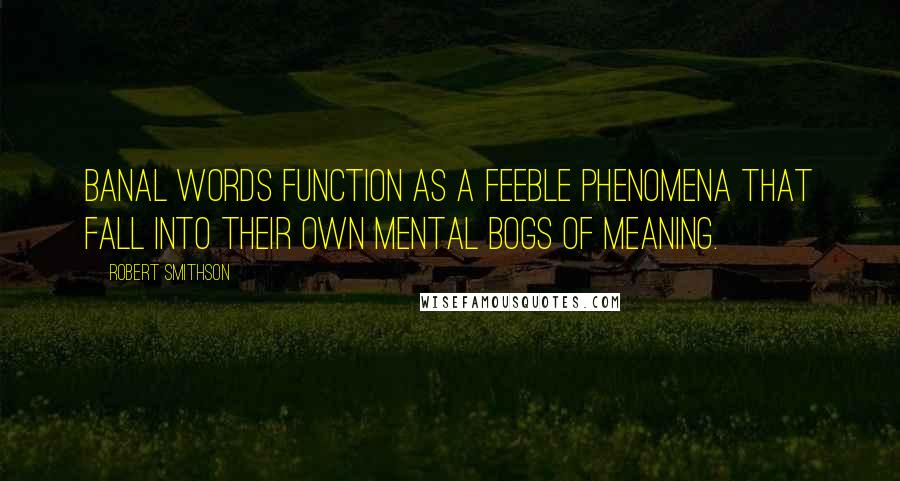 BANAL WORDS FUNCTION AS A FEEBLE PHENOMENA THAT FALL INTO THEIR OWN MENTAL BOGS OF MEANING.

ROBERT SMITHSON

WISEFAMOUSQUOTES.COM